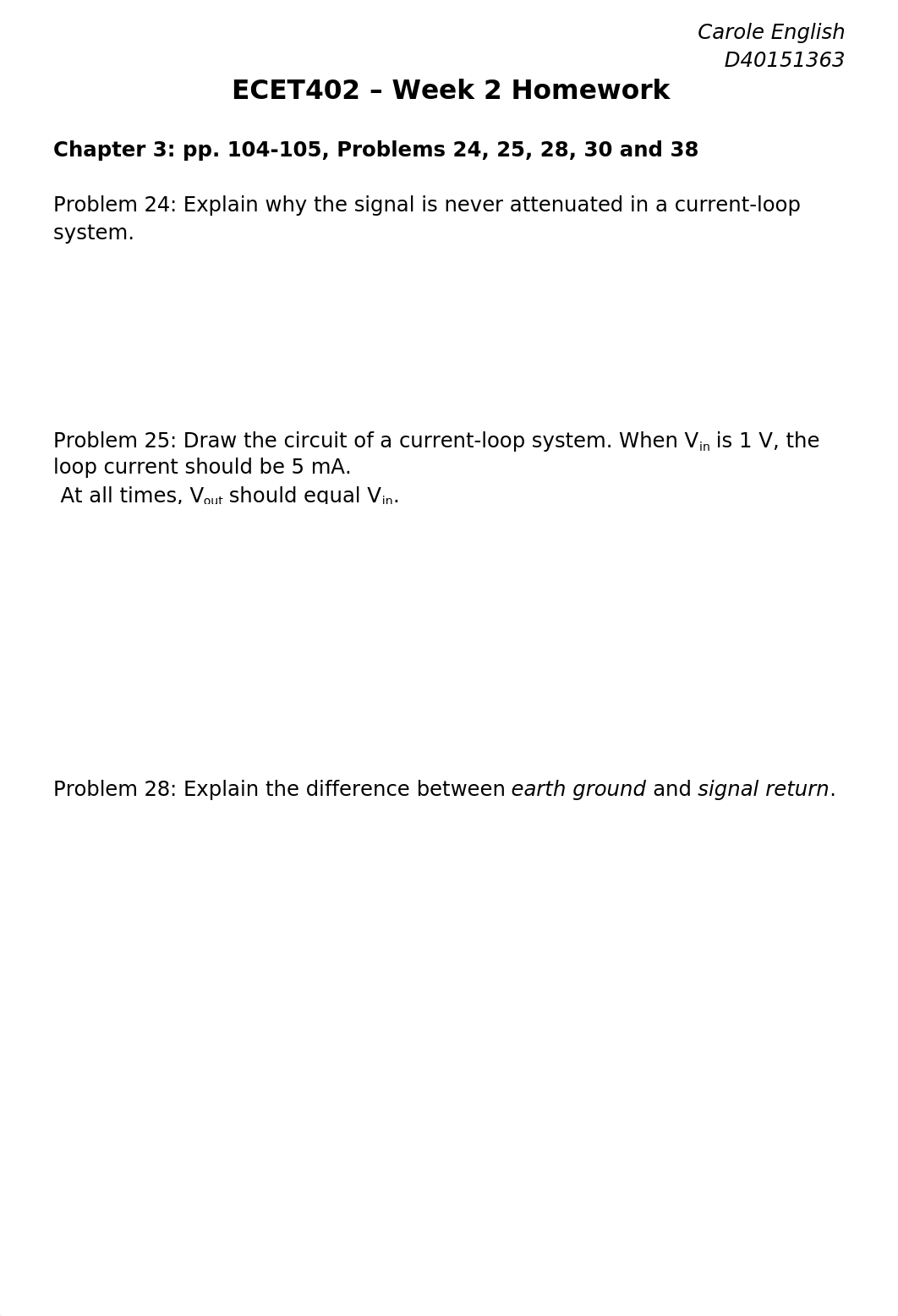 Carole English
D40151363

ECET402 – Week 2 Homework

Chapter 3: pp. 104-105, Problems 24, 25, 28, 30 and 38

Problem 24: Explain why the signal is never attenuated in a current-loop system.

Problem 25: Draw the circuit of a current-loop system. When $V_{in}$ is 1 V, the loop current should be 5 mA.
At all times, $V_{out}$ should equal $V_{in}$.

Problem 28: Explain the difference between earth ground and signal return.